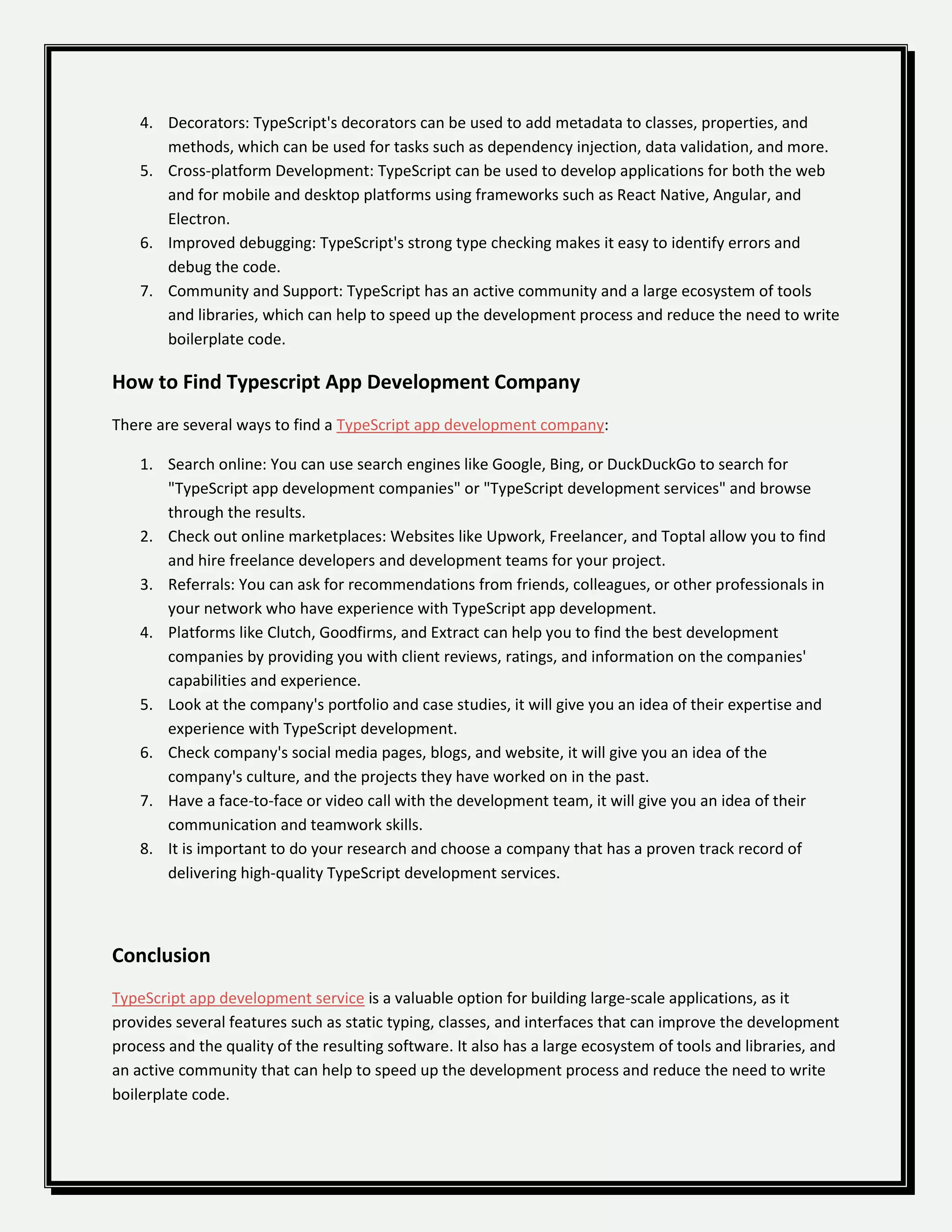 4. Decorators: TypeScript's decorators can be used to add metadata to classes, properties, and methods, which can be used for tasks such as dependency injection, data validation, and more.
5. Cross-platform Development: TypeScript can be used to develop applications for both the web and for mobile and desktop platforms using frameworks such as React Native, Angular, and Electron.
6. Improved debugging: TypeScript's strong type checking makes it easy to identify errors and debug the code.
7. Community and Support: TypeScript has an active community and a large ecosystem of tools and libraries, which can help to speed up the development process and reduce the need to write boilerplate code.

How to Find Typescript App Development Company

There are several ways to find a TypeScript app development company:

1. Search online: You can use search engines like Google, Bing, or DuckDuckGo to search for "TypeScript app development companies" or "TypeScript development services" and browse through the results.
2. Check out online marketplaces: Websites like Upwork, Freelancer, and Toptal allow you to find and hire freelance developers and development teams for your project.
3. Referrals: You can ask for recommendations from friends, colleagues, or other professionals in your network who have experience with TypeScript app development.
4. Platforms like Clutch, Goodfirms, and Extract can help you to find the best development companies by providing you with client reviews, ratings, and information on the companies' capabilities and experience.
5. Look at the company's portfolio and case studies, it will give you an idea of their expertise and experience with TypeScript development.
6. Check company's social media pages, blogs, and website, it will give you an idea of the company's culture, and the projects they have worked on in the past.
7. Have a face-to-face or video call with the development team, it will give you an idea of their communication and teamwork skills.
8. It is important to do your research and choose a company that has a proven track record of delivering high-quality TypeScript development services.

Conclusion

TypeScript app development service is a valuable option for building large-scale applications, as it provides several features such as static typing, classes, and interfaces that can improve the development process and the quality of the resulting software. It also has a large ecosystem of tools and libraries, and an active community that can help to speed up the development process and reduce the need to write boilerplate code.